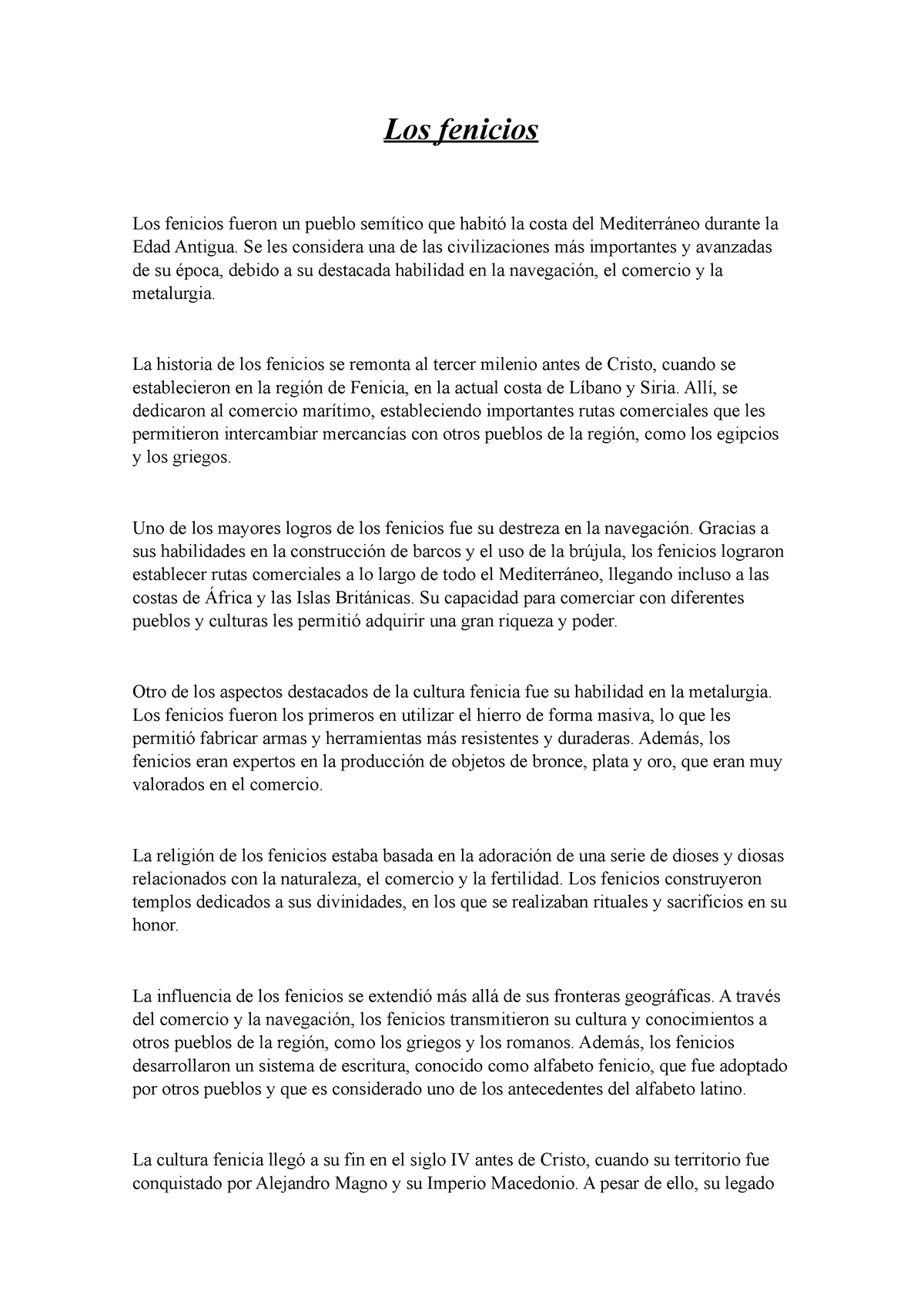 Los fenicios

Los fenicios fueron un pueblo semítico que habitó la costa del Mediterráneo durante la Edad Antigua. Se les considera una de las civilizaciones más importantes y avanzadas de su época, debido a su destacada habilidad en la navegación, el comercio y la metalurgia.

La historia de los fenicios se remonta al tercer milenio antes de Cristo, cuando se establecieron en la región de Fenicia, en la actual costa de Líbano y Siria. Allí, se dedicaron al comercio marítimo, estableciendo importantes rutas comerciales que les permitieron intercambiar mercancías con otros pueblos de la región, como los egipcios y los griegos.

Uno de los mayores logros de los fenicios fue su destreza en la navegación. Gracias a sus habilidades en la construcción de barcos y el uso de la brújula, los fenicios lograron establecer rutas comerciales a lo largo de todo el Mediterráneo, llegando incluso a las costas de África y las Islas Británicas. Su capacidad para comerciar con diferentes pueblos y culturas les permitió adquirir una gran riqueza y poder.

Otro de los aspectos destacados de la cultura fenicia fue su habilidad en la metalurgia. Los fenicios fueron los primeros en utilizar el hierro de forma masiva, lo que les permitió fabricar armas y herramientas más resistentes y duraderas. Además, los fenicios eran expertos en la producción de objetos de bronce, plata y oro, que eran muy valorados en el comercio.

La religión de los fenicios estaba basada en la adoración de una serie de dioses y diosas relacionados con la naturaleza, el comercio y la fertilidad. Los fenicios construyeron templos dedicados a sus divinidades, en los que se realizaban rituales y sacrificios en su honor.

La influencia de los fenicios se extendió más allá de sus fronteras geográficas. A través del comercio y la navegación, los fenicios transmitieron su cultura y conocimientos a otros pueblos de la región, como los griegos y los romanos. Además, los fenicios desarrollaron un sistema de escritura, conocido como alfabeto fenicio, que fue adoptado por otros pueblos y que es considerado uno de los antecedentes del alfabeto latino.

La cultura fenicia llegó a su fin en el siglo IV antes de Cristo, cuando su territorio fue conquistado por Alejandro Magno y su Imperio Macedonio. A pesar de ello, su legado